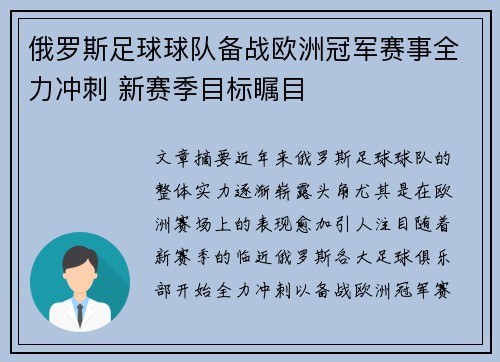 俄罗斯足球球队备战欧洲冠军赛事全力冲刺 新赛季目标瞩目

文章摘要近年来俄罗斯足球球队的整体实力逐渐崭露头角尤其是在欧洲赛场上的表现愈加引人注目随着新赛季的临近俄罗斯各大足球俱乐部开始全力冲刺以备战欧洲冠军赛